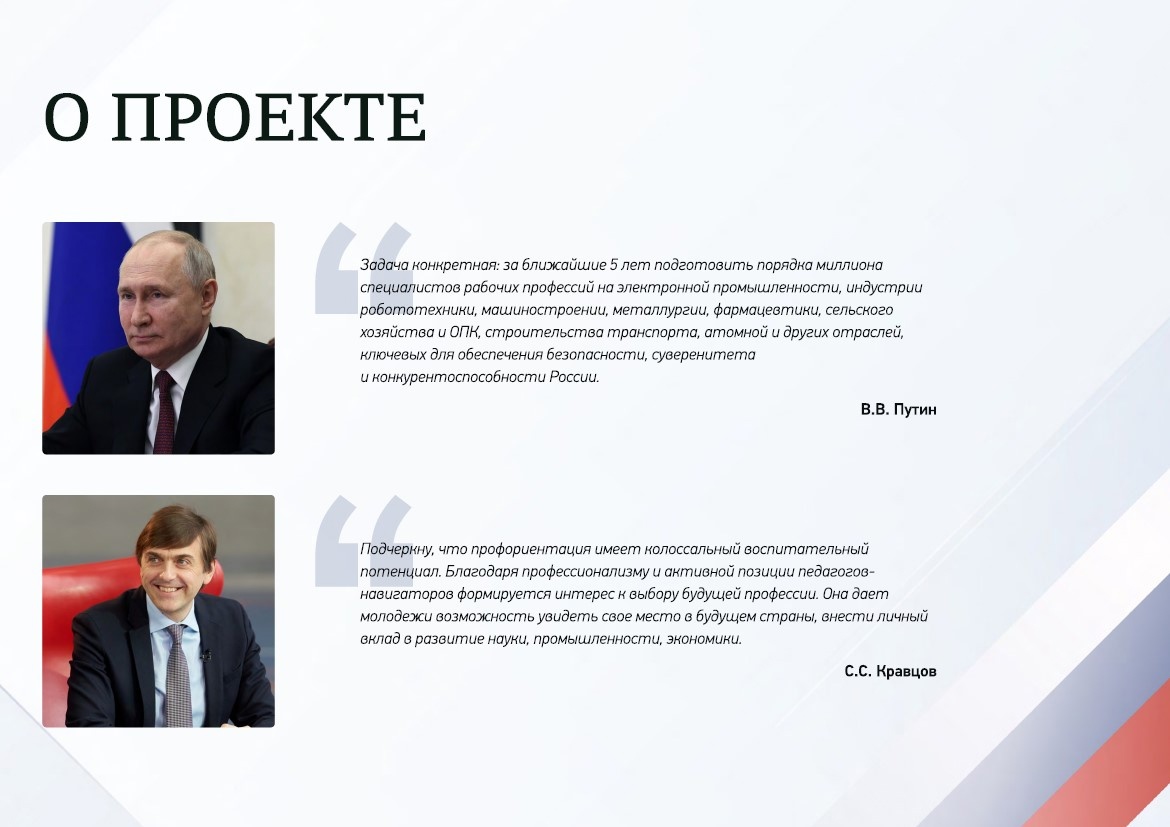 О ПРОЕКТЕ

Задача конкретная: за ближайшие 5 лет подготовить порядка миллиона специалистов рабочих профессий на электронной промышленности, индустрии робототехники, машиностроении, металлургии, фармацевтики, сельского хозяйства и ОПК, строительства транспорта, атомной и других отраслей, ключевых для обеспечения безопасности, суверенитета и конкурентоспособности России.

В.В. Путин

Подчеркну, что профориентация имеет колоссальный воспитательный потенциал. Благодаря профессионализму и активной позиции педагогов-навигаторов формируется интерес к выбору будущей профессии. Она дает молодежи возможность увидеть свое место в будущем страны, внести личный вклад в развитие науки, промышленности, экономики.

С.С. Кравцов